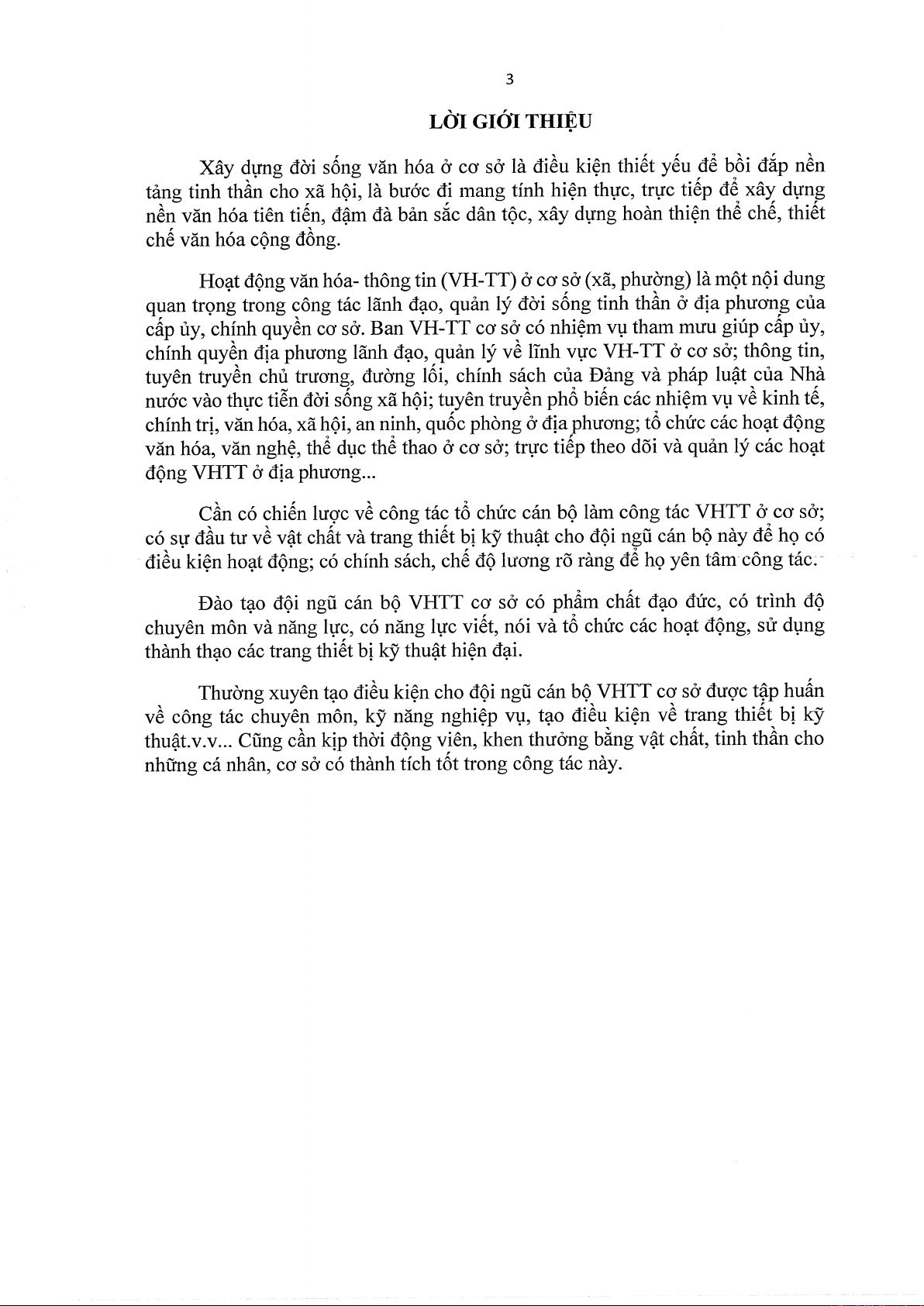 3

LỜI GIỚI THIỆU

Xây dựng đời sống văn hóa ở cơ sở là điều kiện thiết yếu để bồi đắp nền tảng tinh thần cho xã hội, là bước đi mang tính hiện thực, trực tiếp để xây dựng nền văn hóa tiên tiến, đậm đà bản sắc dân tộc, xây dựng hoàn thiện thể chế, thiết chế văn hóa cộng đồng.

Hoạt động văn hóa- thông tin (VH-TT) ở cơ sở (xã, phường) là một nội dung quan trọng trong công tác lãnh đạo, quản lý đời sống tinh thần ở địa phương của cấp ủy, chính quyền cơ sở. Ban VH-TT cơ sở có nhiệm vụ tham mưu giúp cấp ủy, chính quyền địa phương lãnh đạo, quản lý về lĩnh vực VH-TT ở cơ sở; thông tin, tuyên truyền chủ trương, đường lối, chính sách của Đảng và pháp luật của Nhà nước vào thực tiễn đời sống xã hội; tuyên truyền phổ biến các nhiệm vụ về kinh tế, chính trị, văn hóa, xã hội, an ninh, quốc phòng ở địa phương; tổ chức các hoạt động văn hóa, văn nghệ, thể dục thể thao ở cơ sở; trực tiếp theo dõi và quản lý các hoạt động VHTT ở địa phương...

Cần có chiến lược về công tác tổ chức cán bộ làm công tác VHTT ở cơ sở; có sự đầu tư về vật chất và trang thiết bị kỹ thuật cho đội ngũ cán bộ này để họ có điều kiện hoạt động; có chính sách, chế độ lương rõ ràng để họ yên tâm công tác.

Đào tạo đội ngũ cán bộ VHTT cơ sở có phẩm chất đạo đức, có trình độ chuyên môn và năng lực, có năng lực viết, nói và tổ chức các hoạt động, sử dụng thành thạo các trang thiết bị kỹ thuật hiện đại.

Thường xuyên tạo điều kiện cho đội ngũ cán bộ VHTT cơ sở được tập huấn về công tác chuyên môn, kỹ năng nghiệp vụ, tạo điều kiện về trang thiết bị kỹ thuật.v.v... Cũng cần kịp thời động viên, khen thưởng bằng vật chất, tinh thần cho những cá nhân, cơ sở có thành tích tốt trong công tác này.